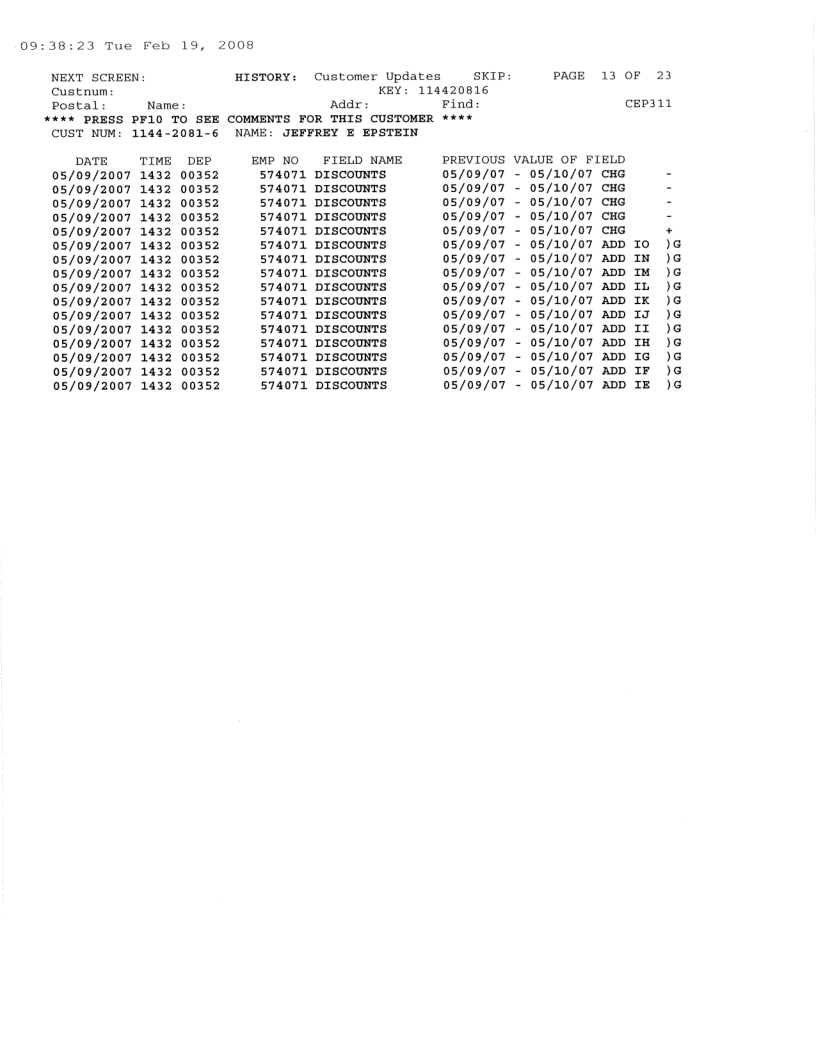 09:38:23 Tue Feb 19, 2008

NEXT SCREEN: HISTORY: Customer Updates SKIP: PAGE 13 OF 23
Custnum: KEY: 114420816
Postal: Name: Addr: Find: CEP311
**** PRESS PF10 TO SEE COMMENTS FOR THIS CUSTOMER ****
CUST NUM: 1144-2081-6 NAME: JEFFREY E EPSTEIN

| DATE | TIME | DEP | EMP NO | FIELD NAME | PREVIOUS VALUE OF FIELD | |
|---|---|---|---|---|---|---|
| 05/09/2007 | 1432 | 00352 | 574071 | DISCOUNTS | 05/09/07 - 05/10/07 CHG | - |
| 05/09/2007 | 1432 | 00352 | 574071 | DISCOUNTS | 05/09/07 - 05/10/07 CHG | - |
| 05/09/2007 | 1432 | 00352 | 574071 | DISCOUNTS | 05/09/07 - 05/10/07 CHG | - |
| 05/09/2007 | 1432 | 00352 | 574071 | DISCOUNTS | 05/09/07 - 05/10/07 CHG | - |
| 05/09/2007 | 1432 | 00352 | 574071 | DISCOUNTS | 05/09/07 - 05/10/07 CHG | + |
| 05/09/2007 | 1432 | 00352 | 574071 | DISCOUNTS | 05/09/07 - 05/10/07 ADD IO | )G |
| 05/09/2007 | 1432 | 00352 | 574071 | DISCOUNTS | 05/09/07 - 05/10/07 ADD IN | )G |
| 05/09/2007 | 1432 | 00352 | 574071 | DISCOUNTS | 05/09/07 - 05/10/07 ADD IM | )G |
| 05/09/2007 | 1432 | 00352 | 574071 | DISCOUNTS | 05/09/07 - 05/10/07 ADD IL | )G |
| 05/09/2007 | 1432 | 00352 | 574071 | DISCOUNTS | 05/09/07 - 05/10/07 ADD IK | )G |
| 05/09/2007 | 1432 | 00352 | 574071 | DISCOUNTS | 05/09/07 - 05/10/07 ADD IJ | )G |
| 05/09/2007 | 1432 | 00352 | 574071 | DISCOUNTS | 05/09/07 - 05/10/07 ADD II | )G |
| 05/09/2007 | 1432 | 00352 | 574071 | DISCOUNTS | 05/09/07 - 05/10/07 ADD IH | )G |
| 05/09/2007 | 1432 | 00352 | 574071 | DISCOUNTS | 05/09/07 - 05/10/07 ADD IG | )G |
| 05/09/2007 | 1432 | 00352 | 574071 | DISCOUNTS | 05/09/07 - 05/10/07 ADD IF | )G |
| 05/09/2007 | 1432 | 00352 | 574071 | DISCOUNTS | 05/09/07 - 05/10/07 ADD IE | )G |